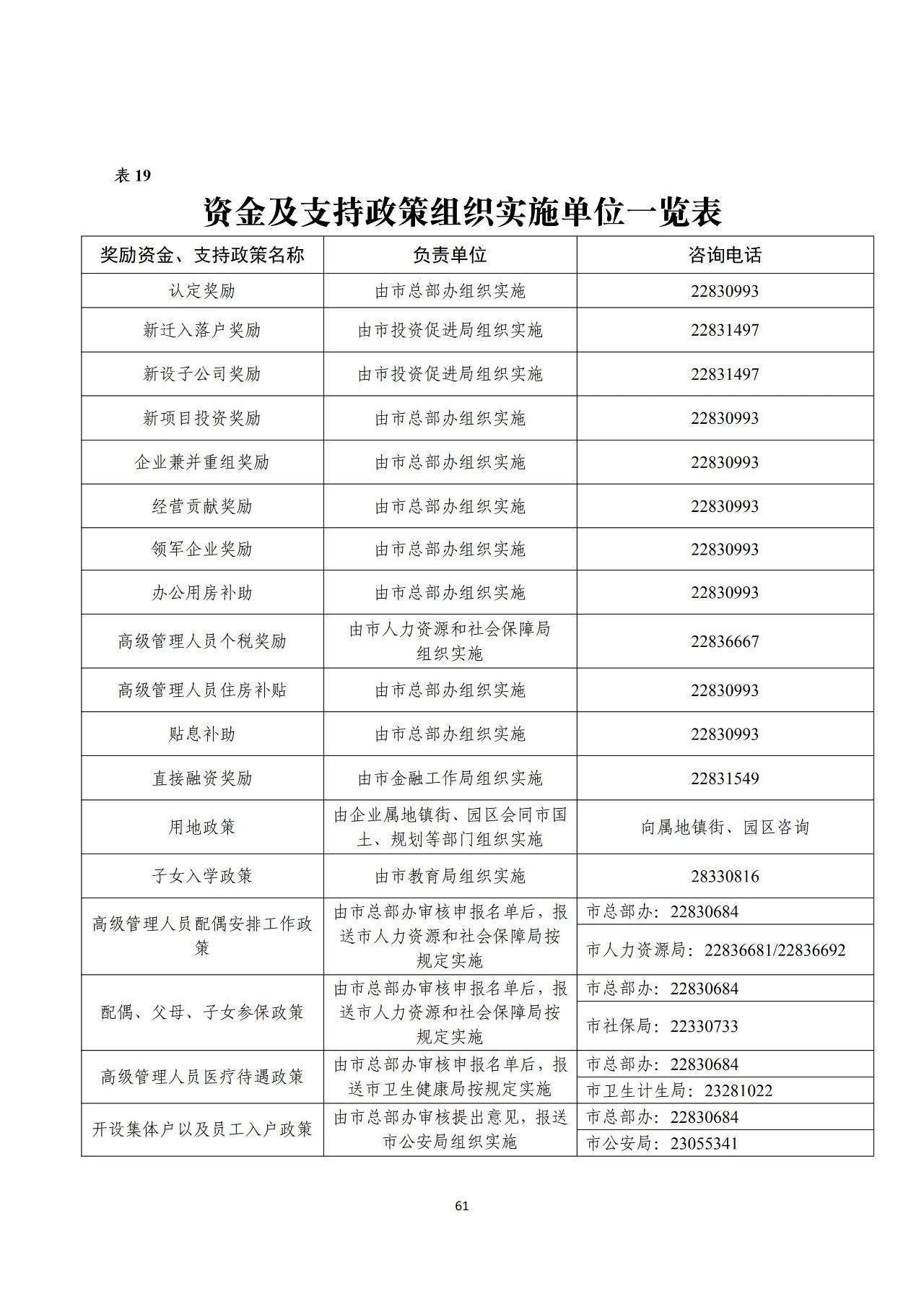 表 19

资金及支持政策组织实施单位一览表

| 奖励资金、支持政策名称 | 负责单位 | 咨询电话 |
|---|---|---|
| 认定奖励 | 由市总部办组织实施 | 22830993 |
| 新迁入落户奖励 | 由市投资促进局组织实施 | 22831497 |
| 新设子公司奖励 | 由市投资促进局组织实施 | 22831497 |
| 新项目投资奖励 | 由市总部办组织实施 | 22830993 |
| 企业兼并重组奖励 | 由市总部办组织实施 | 22830993 |
| 经营贡献奖励 | 由市总部办组织实施 | 22830993 |
| 领军企业奖励 | 由市总部办组织实施 | 22830993 |
| 办公用房补助 | 由市总部办组织实施 | 22830993 |
| 高级管理人员个税奖励 | 由市人力资源和社会保障局组织实施 | 22836667 |
| 高级管理人员住房补贴 | 由市总部办组织实施 | 22830993 |
| 贴息补助 | 由市总部办组织实施 | 22830993 |
| 直接融资奖励 | 由市金融工作局组织实施 | 22831549 |
| 用地政策 | 由企业属地镇街、园区会同市国土、规划等部门组织实施 | 向属地镇街、园区咨询 |
| 子女入学政策 | 由市教育局组织实施 | 28330816 |
| 高级管理人员配偶安排工作政策 | 由市总部办审核申报名单后，报送市人力资源和社会保障局按规定实施 | 市总部办：22830684 |
| | | 市人力资源局：22836681/22836692 |
| 配偶、父母、子女参保政策 | 由市总部办审核申报名单后，报送市人力资源和社会保障局按规定实施 | 市总部办：22830684 |
| | | 市社保局：22330733 |
| 高级管理人员医疗待遇政策 | 由市总部办审核申报名单后，报送市卫生健康局按规定实施 | 市总部办：22830684 |
| | | 市卫生计生局：23281022 |
| 开设集体户以及员工入户政策 | 由市总部办审核提出意见，报送市公安局组织实施 | 市总部办：22830684 |
| | | 市公安局：23055341 |

61